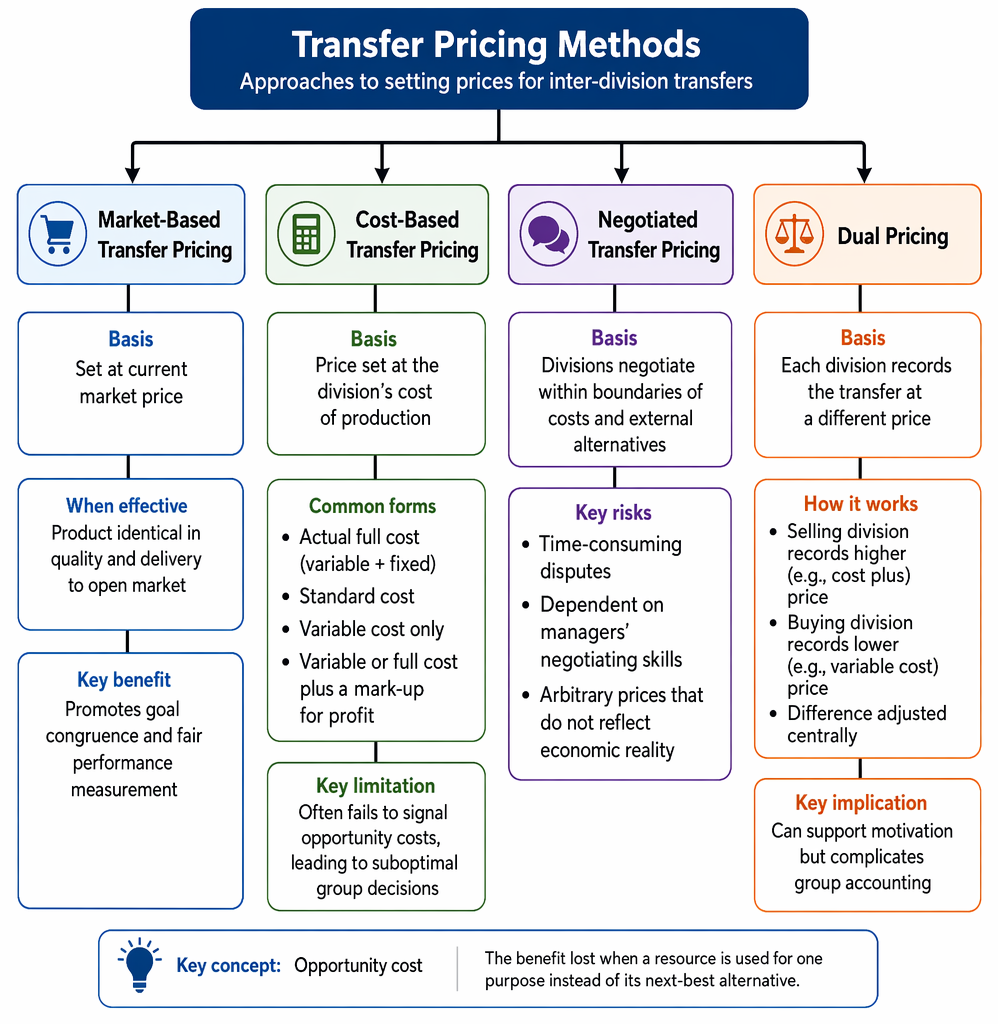 Transfer Pricing Methods
Approaches to setting prices for inter-division transfers

Market-Based Transfer Pricing

Basis
Set at current market price

When effective
Product identical in quality and delivery to open market

Key benefit
Promotes goal congruence and fair performance measurement

Cost-Based Transfer Pricing

Basis
Price set at the division's cost of production

Common forms
• Actual full cost (variable + fixed)
• Standard cost
• Variable cost only
• Variable or full cost plus a mark-up for profit

Key limitation
Often fails to signal opportunity costs, leading to suboptimal group decisions

Negotiated Transfer Pricing

Basis
Divisions negotiate within boundaries of costs and external alternatives

Key risks
• Time-consuming disputes
• Dependent on managers' negotiating skills
• Arbitrary prices that do not reflect economic reality

Dual Pricing

Basis
Each division records the transfer at a different price

How it works
• Selling division records higher (e.g., cost plus) price
• Buying division records lower (e.g., variable cost) price
• Difference adjusted centrally

Key implication
Can support motivation but complicates group accounting

Key concept: Opportunity cost
The benefit lost when a resource is used for one purpose instead of its next-best alternative.